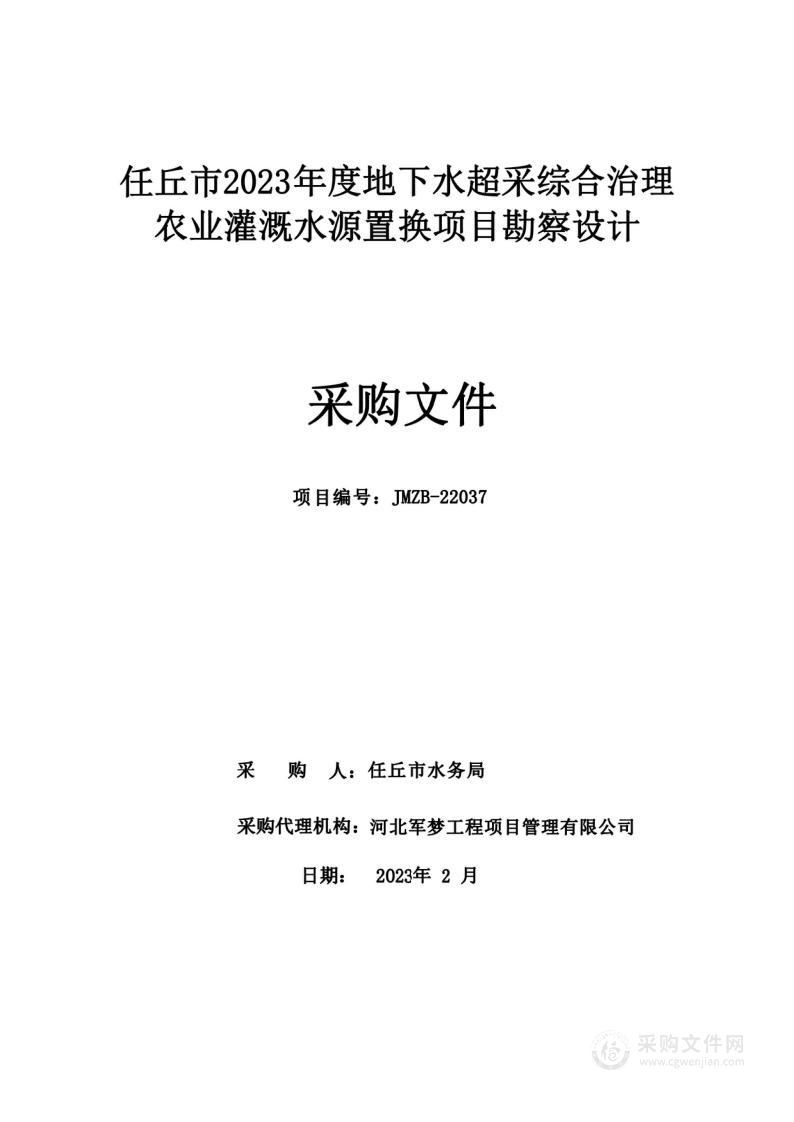 任丘市2023年度地下水超采综合治理农业灌溉水源置换项目勘察设计

采购文件

项目编号：JMZB-22037

采　购　人：任丘市水务局

采购代理机构：河北军梦工程项目管理有限公司

日期：　2023年 2 月

采购文件网
www.cgwenjian.com